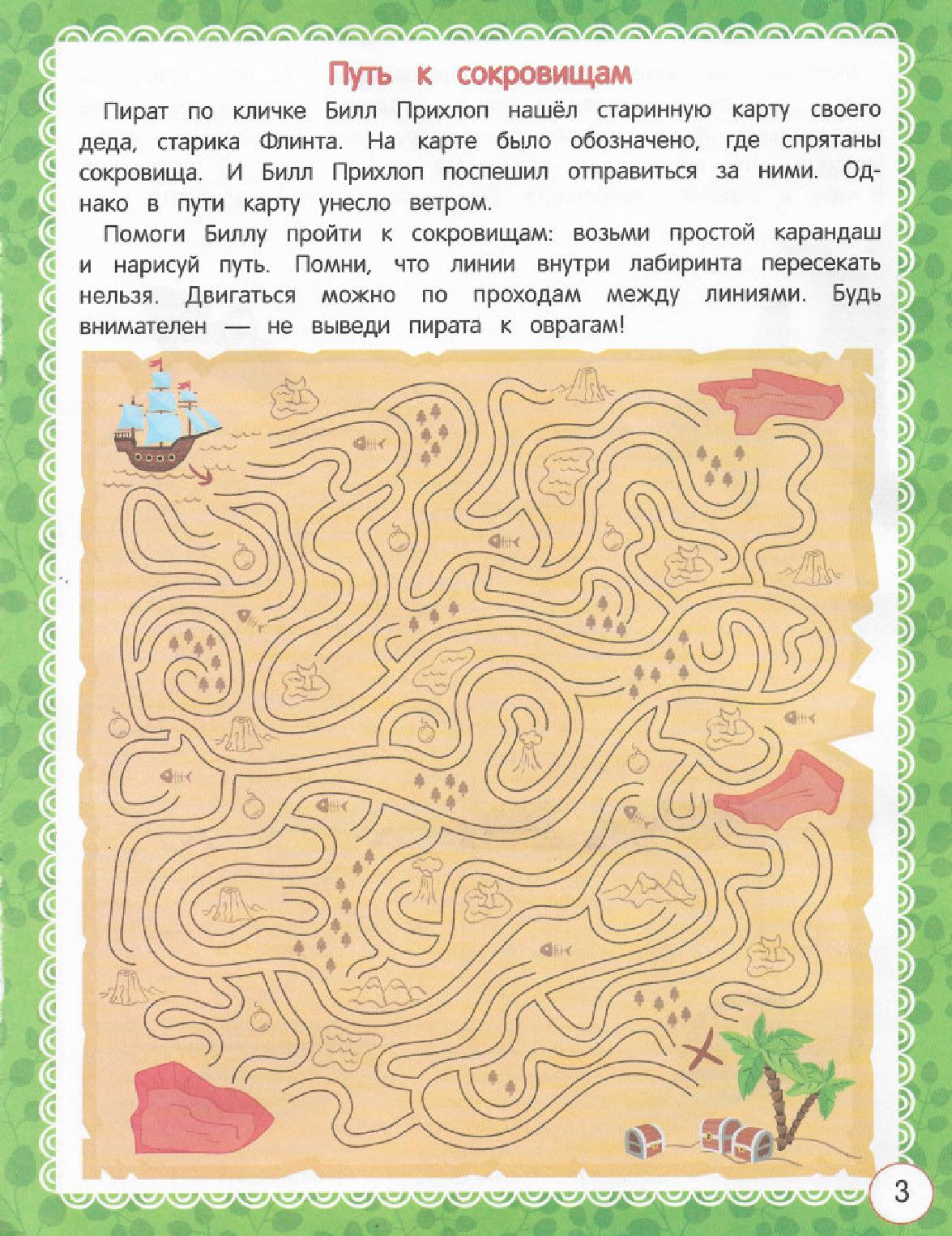 Путь к сокровищам

Пират по кличке Билл Прихлоп нашёл старинную карту своего деда, старика Флинта. На карте было обозначено, где спрятаны сокровища. И Билл Прихлоп поспешил отправиться за ними. Однако в пути карту унесло ветром.

Помоги Биллу пройти к сокровищам: возьми простой карандаш и нарисуй путь. Помни, что линии внутри лабиринта пересекать нельзя. Двигаться можно по проходам между линиями. Будь внимателен — не выведи пирата к оврагам!

3